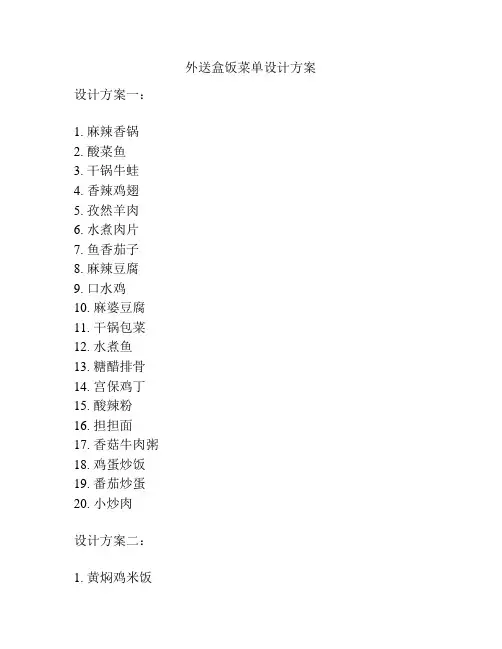 外送盒饭菜单设计方案

设计方案一：

1. 麻辣香锅
2. 酸菜鱼
3. 干锅牛蛙
4. 香辣鸡翅
5. 孜然羊肉
6. 水煮肉片
7. 鱼香茄子
8. 麻辣豆腐
9. 口水鸡
10. 麻婆豆腐
11. 干锅包菜
12. 水煮鱼
13. 糖醋排骨
14. 宫保鸡丁
15. 酸辣粉
16. 担担面
17. 香菇牛肉粥
18. 鸡蛋炒饭
19. 番茄炒蛋
20. 小炒肉

设计方案二：

1. 黄焖鸡米饭